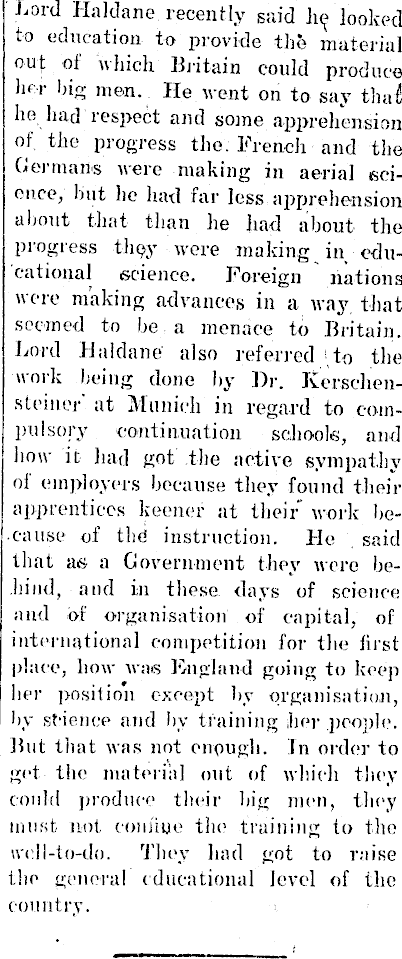 Lord Haldane recently said he looked to education to provide the material out of which Britain could produce her big men. He went on to say that he had respect and some apprehension of the progress the French and the Germans were making in aerial science, but he had far less apprehension about that than he had about the progress they were making in educational science. Foreign nations were making advances in a way that seemed to be a menace to Britain. Lord Haldane also referred to the work being done by Dr. Kerschensteiner at Munich in regard to compulsory continuation schools, and how it had got the active sympathy of employers because they found their apprentices keener at their work because of the instruction. He said that as a Government they were behind, and in these days of science and of organisation of capital, of international competition for the first place, how was England going to keep her position except by organisation, by science and by training her people. But that was not enough. In order to get the material out of which they could produce their big men, they must not confine the training to the well-to-do. They had got to raise the general educational level of the country.